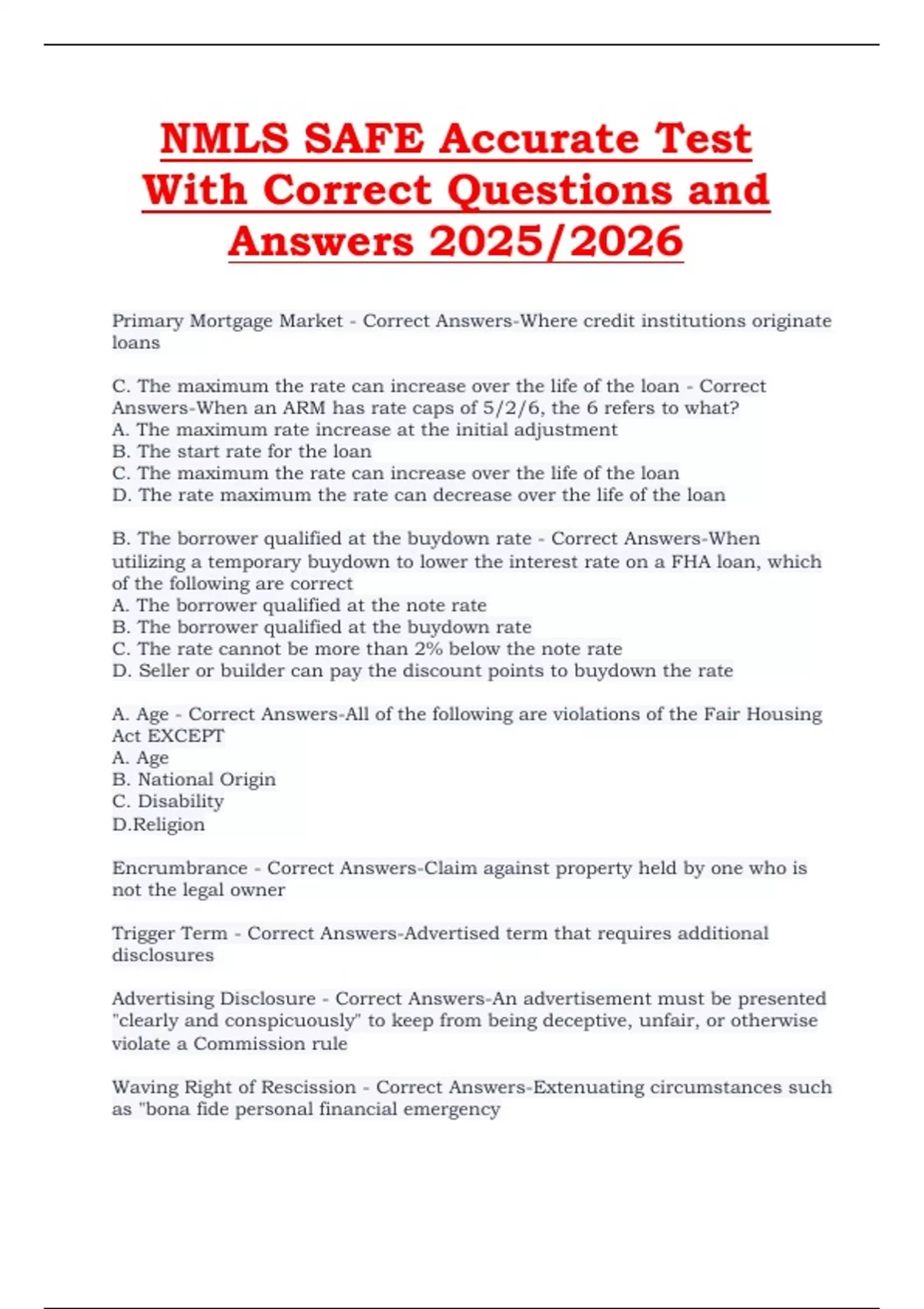 NMLS SAFE Accurate Test With Correct Questions and Answers 2025/2026

Primary Mortgage Market - Correct Answers-Where credit institutions originate loans

C. The maximum the rate can increase over the life of the loan - Correct Answers-When an ARM has rate caps of 5/2/6, the 6 refers to what?
A. The maximum rate increase at the initial adjustment
B. The start rate for the loan
C. The maximum the rate can increase over the life of the loan
D. The rate maximum the rate can decrease over the life of the loan

B. The borrower qualified at the buydown rate - Correct Answers-When utilizing a temporary buydown to lower the interest rate on a FHA loan, which of the following are correct
A. The borrower qualified at the note rate
B. The borrower qualified at the buydown rate
C. The rate cannot be more than 2% below the note rate
D. Seller or builder can pay the discount points to buydown the rate

A. Age - Correct Answers-All of the following are violations of the Fair Housing Act EXCEPT
A. Age
B. National Origin
C. Disability
D.Religion

Encrumbrance - Correct Answers-Claim against property held by one who is not the legal owner

Trigger Term - Correct Answers-Advertised term that requires additional disclosures

Advertising Disclosure - Correct Answers-An advertisement must be presented "clearly and conspicuously" to keep from being deceptive, unfair, or otherwise violate a Commission rule

Waving Right of Rescission - Correct Answers-Extenuating circumstances such as "bona fide personal financial emergency